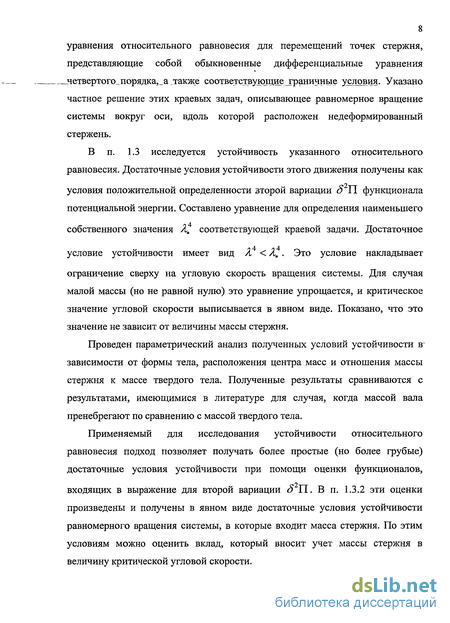 8

уравнения относительного равновесия для перемещений точек стержня, представляющие собой обыкновенные дифференциальные уравнения четвертого порядка, а также соответствующие граничные условия. Указано частное решение этих краевых задач, описывающее равномерное вращение системы вокруг оси, вдоль которой расположен недеформированный стержень.

В п. 1.3 исследуется устойчивость указанного относительного равновесия. Достаточные условия устойчивости этого движения получены как условия положительной определенности второй вариации $\delta^2\Pi$ функционала потенциальной энергии. Составлено уравнение для определения наименьшего собственного значения $\lambda_*^4$ соответствующей краевой задачи. Достаточное условие устойчивости имеет вид $\lambda^4 < \lambda_*^4$. Это условие накладывает ограничение сверху на угловую скорость вращения системы. Для случая малой массы (но не равной нулю) это уравнение упрощается, и критическое значение угловой скорости выписывается в явном виде. Показано, что это значение не зависит от величины массы стержня.

Проведен параметрический анализ полученных условий устойчивости в зависимости от формы тела, расположения центра масс и отношения массы стержня к массе твердого тела. Полученные результаты сравниваются с результатами, имеющимися в литературе для случая, когда массой вала пренебрегают по сравнению с массой твердого тела.

Применяемый для исследования устойчивости относительного равновесия подход позволяет получать более простые (но более грубые) достаточные условия устойчивости при помощи оценки функционалов, входящих в выражение для второй вариации $\delta^2\Pi$. В п. 1.3.2 эти оценки произведены и получены в явном виде достаточные условия устойчивости равномерного вращения системы, в которые входит масса стержня. По этим условиям можно оценить вклад, который вносит учет массы стержня в величину критической угловой скорости.

dsLib.net
библиотека диссертаций